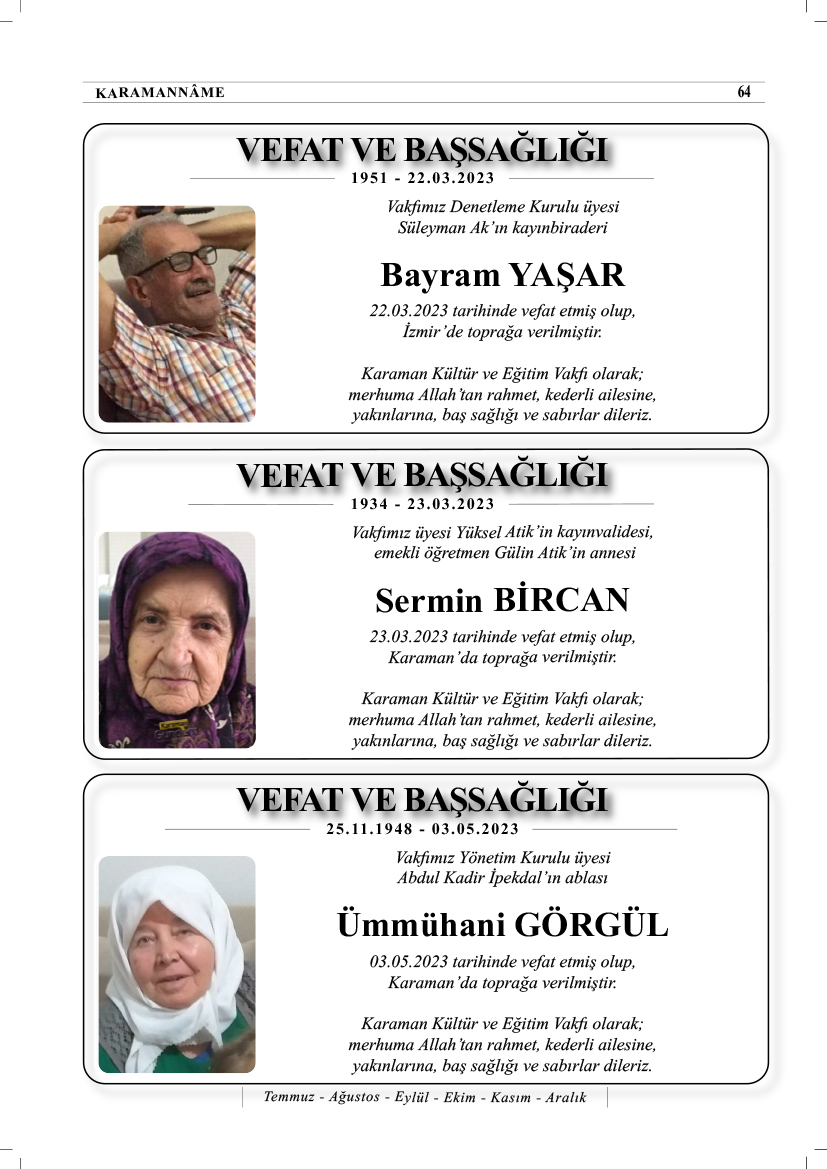 KARAMANNÂME 64

VEFAT VE BAŞSAĞLIĞI

1951 - 22.03.2023

Vakfımız Denetleme Kurulu üyesi Süleyman Ak'ın kayınbiraderi

Bayram YAŞAR

22.03.2023 tarihinde vefat etmiş olup, İzmir'de toprağa verilmiştir.

Karaman Kültür ve Eğitim Vakfı olarak; merhuma Allah'tan rahmet, kederli ailesine, yakınlarına, baş sağlığı ve sabırlar dileriz.

VEFAT VE BAŞSAĞLIĞI

1934 - 23.03.2023

Vakfımız üyesi Yüksel Atik'in kayınvalidesi, emekli öğretmen Gülin Atik'in annesi

Sermin BİRCAN

23.03.2023 tarihinde vefat etmiş olup, Karaman'da toprağa verilmiştir.

Karaman Kültür ve Eğitim Vakfı olarak; merhuma Allah'tan rahmet, kederli ailesine, yakınlarına, baş sağlığı ve sabırlar dileriz.

VEFAT VE BAŞSAĞLIĞI

25.11.1948 - 03.05.2023

Vakfımız Yönetim Kurulu üyesi Abdul Kadir İpekdal'ın ablası

Ümmühani GÖRGÜL

03.05.2023 tarihinde vefat etmiş olup, Karaman'da toprağa verilmiştir.

Karaman Kültür ve Eğitim Vakfı olarak; merhuma Allah'tan rahmet, kederli ailesine, yakınlarına, baş sağlığı ve sabırlar dileriz.

Temmuz - Ağustos - Eylül - Ekim - Kasım - Aralık